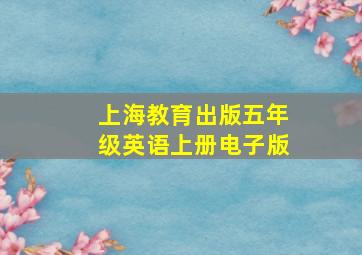 上海教育出版五年级英语上册电子版